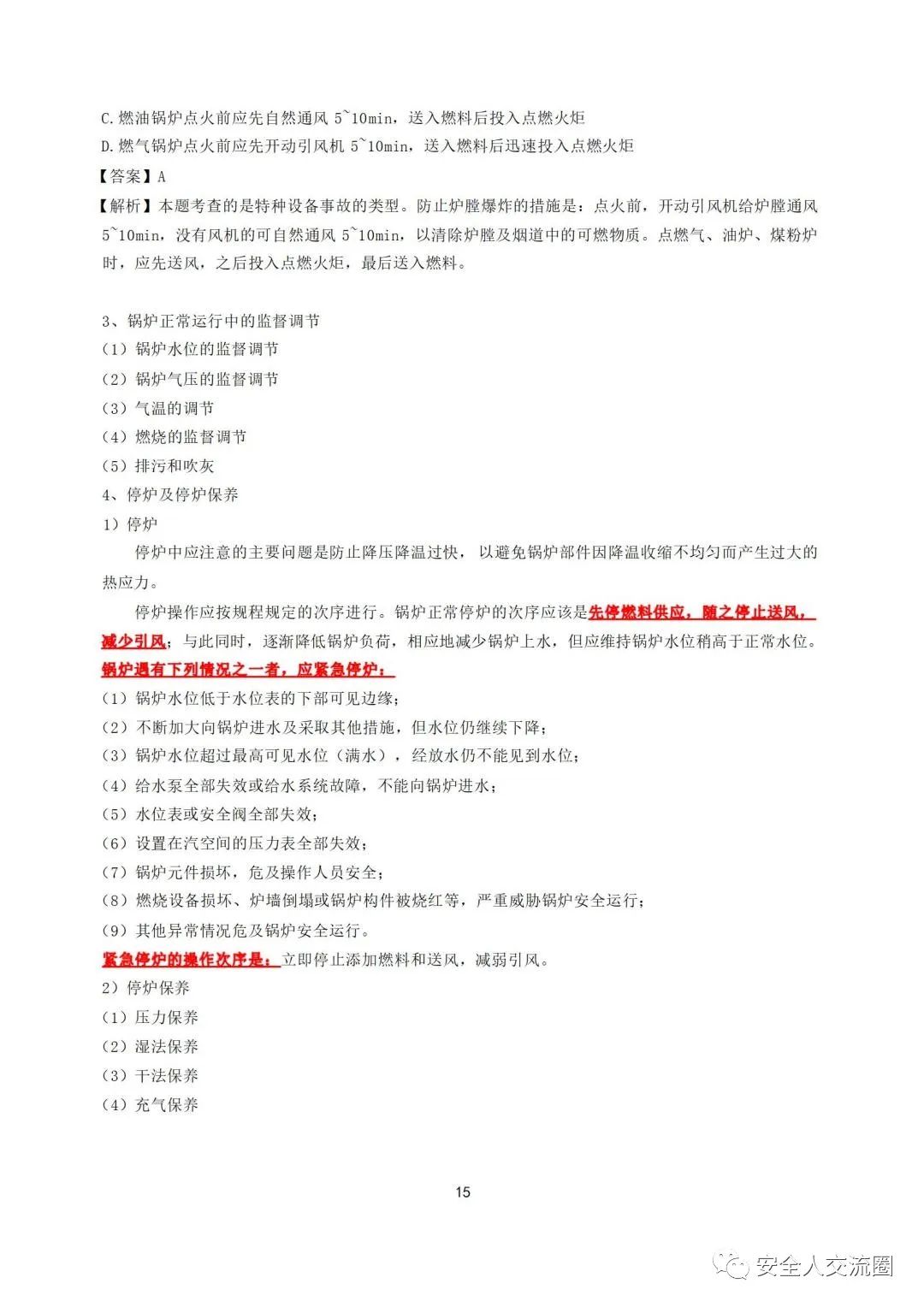 C.燃油锅炉点火前应先自然通风 5~10min，送入燃料后投入点燃火炬
D.燃气锅炉点火前应先开动引风机 5~10min，送入燃料后迅速投入点燃火炬
【答案】A
【解析】本题考查的是特种设备事故的类型。防止炉膛爆炸的措施是：点火前，开动引风机给炉膛通风 5~10min，没有风机的可自然通风 5~10min，以清除炉膛及烟道中的可燃物质。点燃气、油炉、煤粉炉时，应先送风，之后投入点燃火炬，最后送入燃料。

3、锅炉正常运行中的监督调节
（1）锅炉水位的监督调节
（2）锅炉气压的监督调节
（3）气温的调节
（4）燃烧的监督调节
（5）排污和吹灰
4、停炉及停炉保养
1）停炉
停炉中应注意的主要问题是防止降压降温过快，以避免锅炉部件因降温收缩不均匀而产生过大的热应力。
停炉操作应按规程规定的次序进行。锅炉正常停炉的次序应该是先停燃料供应，随之停止送风，减少引风；与此同时，逐渐降低锅炉负荷，相应地减少锅炉上水，但应维持锅炉水位稍高于正常水位。
锅炉遇有下列情况之一者，应紧急停炉：
（1）锅炉水位低于水位表的下部可见边缘；
（2）不断加大向锅炉进水及采取其他措施，但水位仍继续下降；
（3）锅炉水位超过最高可见水位（满水），经放水仍不能见到水位；
（4）给水泵全部失效或给水系统故障，不能向锅炉进水；
（5）水位表或安全阀全部失效；
（6）设置在汽空间的压力表全部失效；
（7）锅炉元件损坏，危及操作人员安全；
（8）燃烧设备损坏、炉墙倒塌或锅炉构件被烧红等，严重威胁锅炉安全运行；
（9）其他异常情况危及锅炉安全运行。
紧急停炉的操作次序是：立即停止添加燃料和送风，减弱引风。
2）停炉保养
（1）压力保养
（2）湿法保养
（3）干法保养
（4）充气保养

15

安全人交流圈